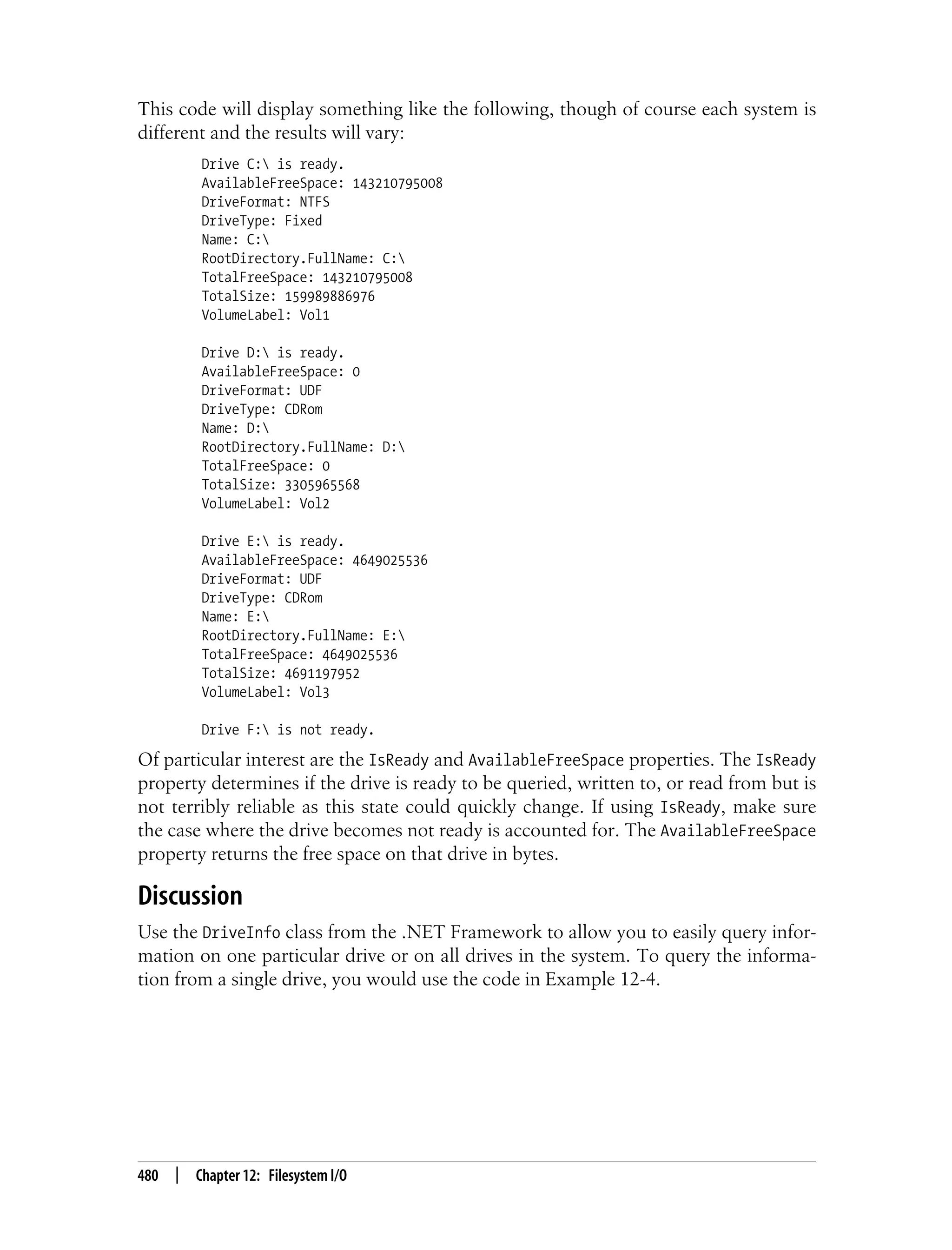 This code will display something like the following, though of course each system is different and the results will vary:

Drive C:\ is ready.
AvailableFreeSpace: 143210795008
DriveFormat: NTFS
DriveType: Fixed
Name: C:\
RootDirectory.FullName: C:\
TotalFreeSpace: 143210795008
TotalSize: 159989886976
VolumeLabel: Vol1

Drive D:\ is ready.
AvailableFreeSpace: 0
DriveFormat: UDF
DriveType: CDRom
Name: D:\
RootDirectory.FullName: D:\
TotalFreeSpace: 0
TotalSize: 3305965568
VolumeLabel: Vol2

Drive E:\ is ready.
AvailableFreeSpace: 4649025536
DriveFormat: UDF
DriveType: CDRom
Name: E:\
RootDirectory.FullName: E:\
TotalFreeSpace: 4649025536
TotalSize: 4691197952
VolumeLabel: Vol3

Drive F:\ is not ready.

Of particular interest are the IsReady and AvailableFreeSpace properties. The IsReady property determines if the drive is ready to be queried, written to, or read from but is not terribly reliable as this state could quickly change. If using IsReady, make sure the case where the drive becomes not ready is accounted for. The AvailableFreeSpace property returns the free space on that drive in bytes.

Discussion

Use the DriveInfo class from the .NET Framework to allow you to easily query information on one particular drive or on all drives in the system. To query the information from a single drive, you would use the code in Example 12-4.

480 | Chapter 12: Filesystem I/O